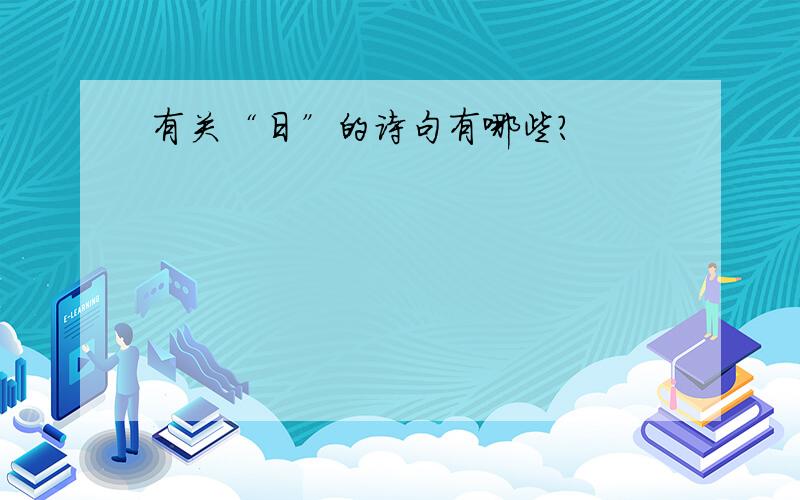 有关“日”的诗句有哪些?

E-LEARNING